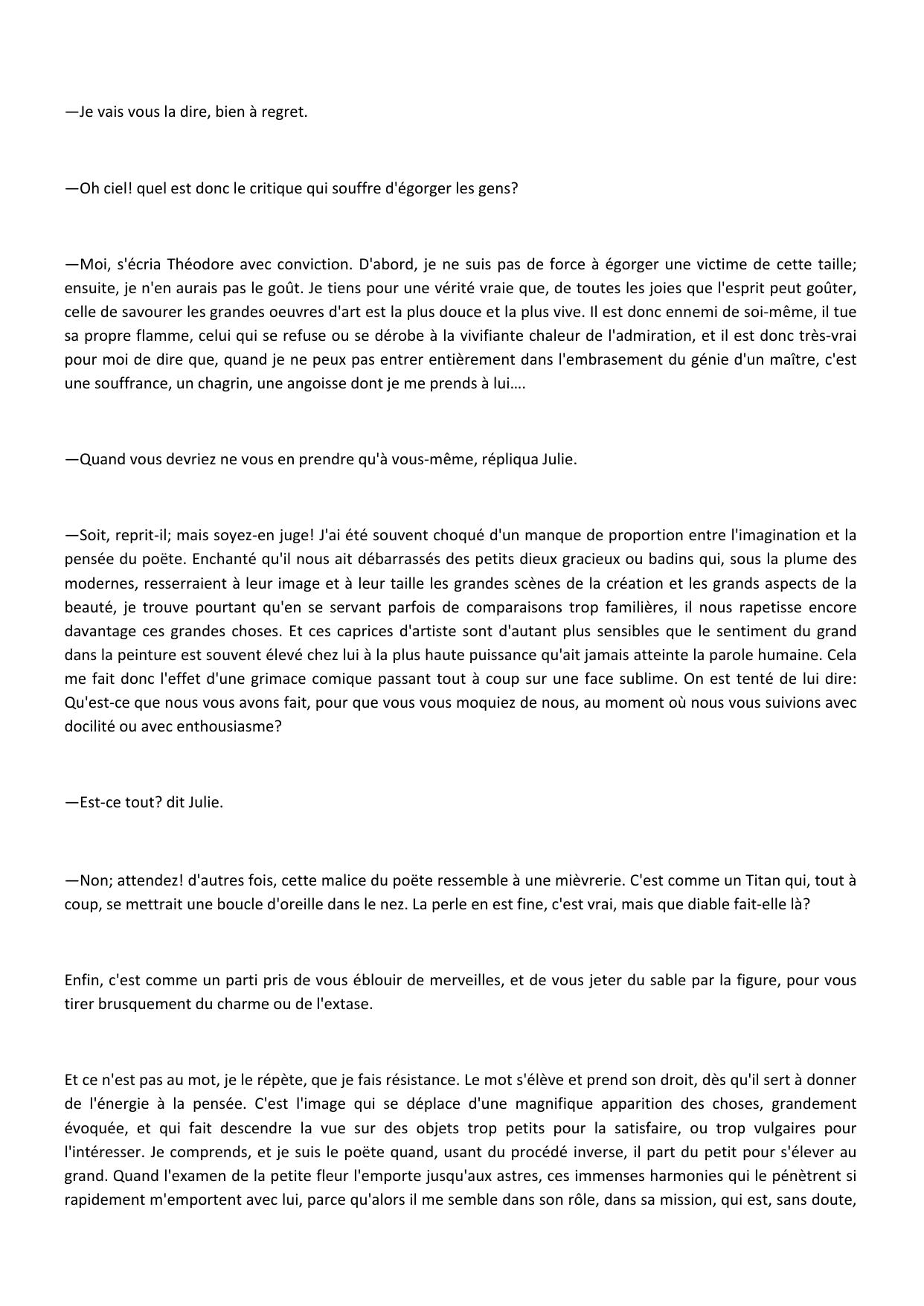 —Je vais vous la dire, bien à regret.

—Oh ciel! quel est donc le critique qui souffre d'égorger les gens?

—Moi, s'écria Théodore avec conviction. D'abord, je ne suis pas de force à égorger une victime de cette taille; ensuite, je n'en aurais pas le goût. Je tiens pour une vérité vraie que, de toutes les joies que l'esprit peut goûter, celle de savourer les grandes oeuvres d'art est la plus douce et la plus vive. Il est donc ennemi de soi-même, il tue sa propre flamme, celui qui se refuse ou se dérobe à la vivifiante chaleur de l'admiration, et il est donc très-vrai pour moi de dire que, quand je ne peux pas entrer entièrement dans l'embrasement du génie d'un maître, c'est une souffrance, un chagrin, une angoisse dont je me prends à lui….

—Quand vous devriez ne vous en prendre qu'à vous-même, répliqua Julie.

—Soit, reprit-il; mais soyez-en juge! J'ai été souvent choqué d'un manque de proportion entre l'imagination et la pensée du poëte. Enchanté qu'il nous ait débarrassés des petits dieux gracieux ou badins qui, sous la plume des modernes, resserraient à leur image et à leur taille les grandes scènes de la création et les grands aspects de la beauté, je trouve pourtant qu'en se servant parfois de comparaisons trop familières, il nous rapetisse encore davantage ces grandes choses. Et ces caprices d'artiste sont d'autant plus sensibles que le sentiment du grand dans la peinture est souvent élevé chez lui à la plus haute puissance qu'ait jamais atteinte la parole humaine. Cela me fait donc l'effet d'une grimace comique passant tout à coup sur une face sublime. On est tenté de lui dire: Qu'est-ce que nous vous avons fait, pour que vous vous moquiez de nous, au moment où nous vous suivions avec docilité ou avec enthousiasme?

—Est-ce tout? dit Julie.

—Non; attendez! d'autres fois, cette malice du poëte ressemble à une mièvrerie. C'est comme un Titan qui, tout à coup, se mettrait une boucle d'oreille dans le nez. La perle en est fine, c'est vrai, mais que diable fait-elle là?

Enfin, c'est comme un parti pris de vous éblouir de merveilles, et de vous jeter du sable par la figure, pour vous tirer brusquement du charme ou de l'extase.

Et ce n'est pas au mot, je le répète, que je fais résistance. Le mot s'élève et prend son droit, dès qu'il sert à donner de l'énergie à la pensée. C'est l'image qui se déplace d'une magnifique apparition des choses, grandement évoquée, et qui fait descendre la vue sur des objets trop petits pour la satisfaire, ou trop vulgaires pour l'intéresser. Je comprends, et je suis le poëte quand, usant du procédé inverse, il part du petit pour s'élever au grand. Quand l'examen de la petite fleur l'emporte jusqu'aux astres, ces immenses harmonies qui le pénètrent si rapidement m'emportent avec lui, parce qu'alors il me semble dans son rôle, dans sa mission, qui est, sans doute,